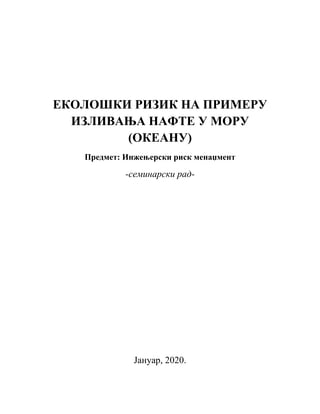 ЕКОЛОШКИ РИЗИК НА ПРИМЕРУ ИЗЛИВАЊА НАФТЕ У МОРУ (ОКЕАНУ)

Предмет: Инжењерски риск менаџмент

-семинарски рад-

Јануар, 2020.